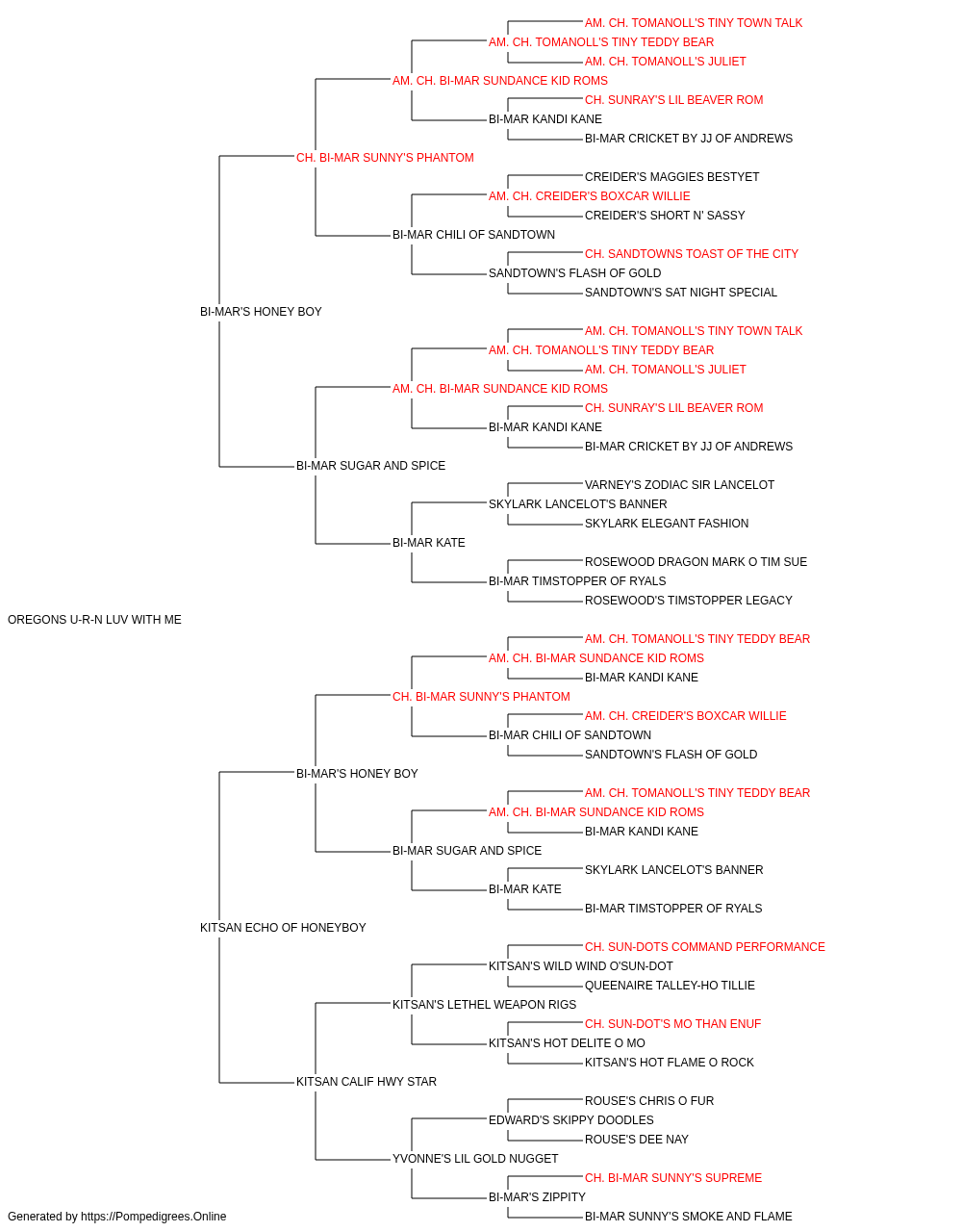 AM. CH. TOMANOLL'S TINY TOWN TALK
AM. CH. TOMANOLL'S TINY TEDDY BEAR
AM. CH. TOMANOLL'S JULIET
AM. CH. BI-MAR SUNDANCE KID ROMS
CH. SUNRAY'S LIL BEAVER ROM
BI-MAR KANDI KANE
BI-MAR CRICKET BY JJ OF ANDREWS
CH. BI-MAR SUNNY'S PHANTOM
CREIDER'S MAGGIES BESTYET
AM. CH. CREIDER'S BOXCAR WILLIE
CREIDER'S SHORT N' SASSY
BI-MAR CHILI OF SANDTOWN
CH. SANDTOWNS TOAST OF THE CITY
SANDTOWN'S FLASH OF GOLD
SANDTOWN'S SAT NIGHT SPECIAL
BI-MAR'S HONEY BOY
AM. CH. TOMANOLL'S TINY TOWN TALK
AM. CH. TOMANOLL'S TINY TEDDY BEAR
AM. CH. TOMANOLL'S JULIET
AM. CH. BI-MAR SUNDANCE KID ROMS
CH. SUNRAY'S LIL BEAVER ROM
BI-MAR KANDI KANE
BI-MAR CRICKET BY JJ OF ANDREWS
BI-MAR SUGAR AND SPICE
VARNEY'S ZODIAC SIR LANCELOT
SKYLARK LANCELOT'S BANNER
SKYLARK ELEGANT FASHION
BI-MAR KATE
ROSEWOOD DRAGON MARK O TIM SUE
BI-MAR TIMSTOPPER OF RYALS
ROSEWOOD'S TIMSTOPPER LEGACY
OREGONS U-R-N LUV WITH ME
AM. CH. TOMANOLL'S TINY TEDDY BEAR
AM. CH. BI-MAR SUNDANCE KID ROMS
BI-MAR KANDI KANE
CH. BI-MAR SUNNY'S PHANTOM
AM. CH. CREIDER'S BOXCAR WILLIE
BI-MAR CHILI OF SANDTOWN
SANDTOWN'S FLASH OF GOLD
BI-MAR'S HONEY BOY
AM. CH. TOMANOLL'S TINY TEDDY BEAR
AM. CH. BI-MAR SUNDANCE KID ROMS
BI-MAR KANDI KANE
BI-MAR SUGAR AND SPICE
SKYLARK LANCELOT'S BANNER
BI-MAR KATE
BI-MAR TIMSTOPPER OF RYALS
KITSAN ECHO OF HONEYBOY
CH. SUN-DOTS COMMAND PERFORMANCE
KITSAN'S WILD WIND O'SUN-DOT
QUEENAIRE TALLEY-HO TILLIE
KITSAN'S LETHEL WEAPON RIGS
CH. SUN-DOT'S MO THAN ENUF
KITSAN'S HOT DELITE O MO
KITSAN'S HOT FLAME O ROCK
KITSAN CALIF HWY STAR
ROUSE'S CHRIS O FUR
EDWARD'S SKIPPY DOODLES
ROUSE'S DEE NAY
YVONNE'S LIL GOLD NUGGET
CH. BI-MAR SUNNY'S SUPREME
BI-MAR'S ZIPPITY
BI-MAR SUNNY'S SMOKE AND FLAME
Generated by https://Pompedigrees.Online